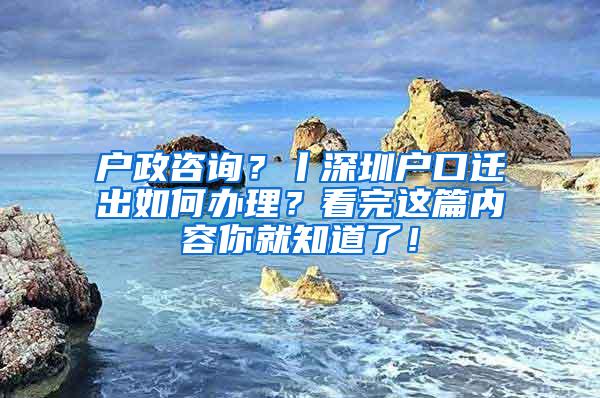 户政咨询？丨深圳户口迁出如何办理？看完这篇内容你就知道了！